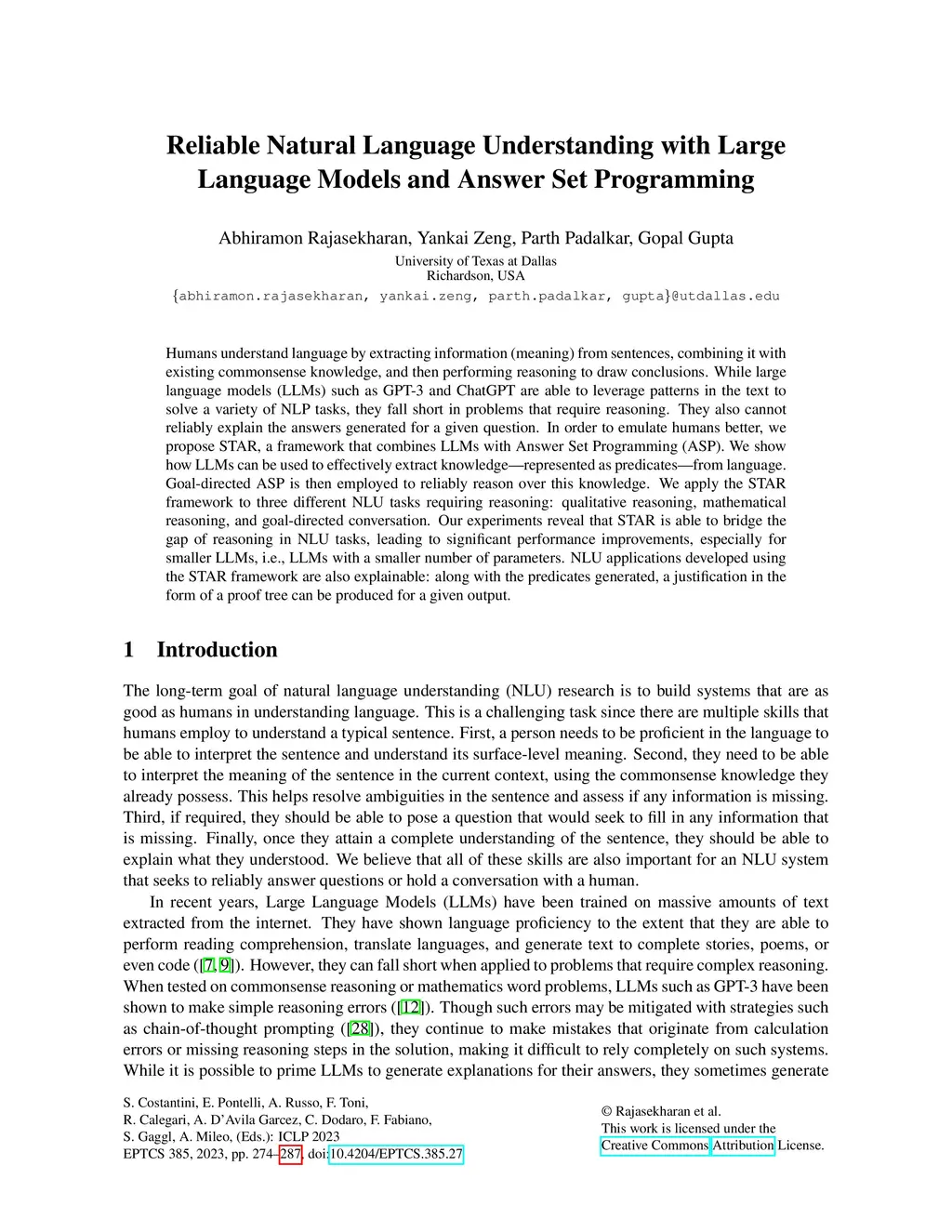 Reliable Natural Language Understanding with Large Language Models and Answer Set Programming

Abhiramon Rajasekharan, Yankai Zeng, Parth Padalkar, Gopal Gupta

University of Texas at Dallas
Richardson, USA

{abhiramon.rajasekharan, yankai.zeng, parth.padalkar, gupta}@utdallas.edu

Humans understand language by extracting information (meaning) from sentences, combining it with existing commonsense knowledge, and then performing reasoning to draw conclusions. While large language models (LLMs) such as GPT-3 and ChatGPT are able to leverage patterns in the text to solve a variety of NLP tasks, they fall short in problems that require reasoning. They also cannot reliably explain the answers generated for a given question. In order to emulate humans better, we propose STAR, a framework that combines LLMs with Answer Set Programming (ASP). We show how LLMs can be used to effectively extract knowledge—represented as predicates—from language. Goal-directed ASP is then employed to reliably reason over this knowledge. We apply the STAR framework to three different NLU tasks requiring reasoning: qualitative reasoning, mathematical reasoning, and goal-directed conversation. Our experiments reveal that STAR is able to bridge the gap of reasoning in NLU tasks, leading to significant performance improvements, especially for smaller LLMs, i.e., LLMs with a smaller number of parameters. NLU applications developed using the STAR framework are also explainable: along with the predicates generated, a justification in the form of a proof tree can be produced for a given output.

1 Introduction

The long-term goal of natural language understanding (NLU) research is to build systems that are as good as humans in understanding language. This is a challenging task since there are multiple skills that humans employ to understand a typical sentence. First, a person needs to be proficient in the language to be able to interpret the sentence and understand its surface-level meaning. Second, they need to be able to interpret the meaning of the sentence in the current context, using the commonsense knowledge they already possess. This helps resolve ambiguities in the sentence and assess if any information is missing. Third, if required, they should be able to pose a question that would seek to fill in any information that is missing. Finally, once they attain a complete understanding of the sentence, they should be able to explain what they understood. We believe that all of these skills are also important for an NLU system that seeks to reliably answer questions or hold a conversation with a human.

In recent years, Large Language Models (LLMs) have been trained on massive amounts of text extracted from the internet. They have shown language proficiency to the extent that they are able to perform reading comprehension, translate languages, and generate text to complete stories, poems, or even code ([7, 9]). However, they can fall short when applied to problems that require complex reasoning. When tested on commonsense reasoning or mathematics word problems, LLMs such as GPT-3 have been shown to make simple reasoning errors ([12]). Though such errors may be mitigated with strategies such as chain-of-thought prompting ([28]), they continue to make mistakes that originate from calculation errors or missing reasoning steps in the solution, making it difficult to rely completely on such systems. While it is possible to prime LLMs to generate explanations for their answers, they sometimes generate

S. Costantini, E. Pontelli, A. Russo, F. Toni,
R. Calegari, A. D'Avila Garcez, C. Dodaro, F. Fabiano,
S. Gaggl, A. Mileo, (Eds.): ICLP 2023
EPTCS 385, 2023, pp. 274–287, doi:10.4204/EPTCS.385.27

© Rajasekharan et al.
This work is licensed under the
Creative Commons Attribution License.